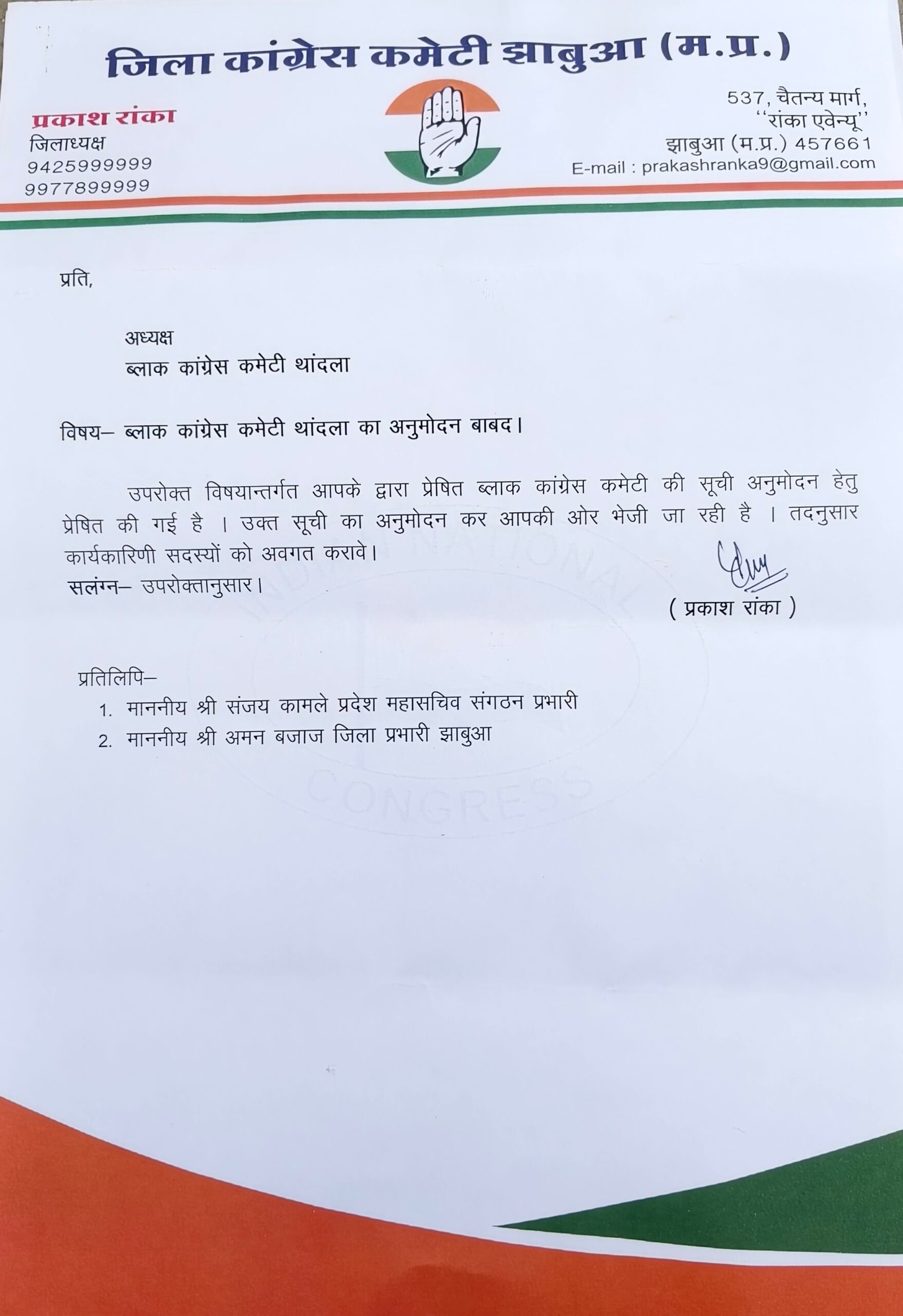 जिला कांग्रेस कमेटी झाबुआ (म.प्र.)

प्रकाश रांका
जिलाध्यक्ष
9425999999
9977899999

537, चैतन्य मार्ग,
"रांका एवेन्यू"
झाबुआ (म.प्र.) 457661
E-mail : prakashranka9@gmail.com

प्रति,

अध्यक्ष
ब्लाक कांग्रेस कमेटी थांदला

विषय– ब्लाक कांग्रेस कमेटी थांदला का अनुमोदन बाबद।

उपरोक्त विषयान्तर्गत आपके द्वारा प्रेषित ब्लाक कांग्रेस कमेटी की सूची अनुमोदन हेतु प्रेषित की गई है । उक्त सूची का अनुमोदन कर आपकी ओर भेजी जा रही है । तदनुसार कार्यकारिणी सदस्यों को अवगत करावे।
सलंग्न– उपरोक्तानुसार।

( प्रकाश रांका )

प्रतिलिपि–
1. माननीय श्री संजय कामले प्रदेश महासचिव संगठन प्रभारी
2. माननीय श्री अमन बजाज जिला प्रभारी झाबुआ

INDIAN NATIONAL CONGRESS